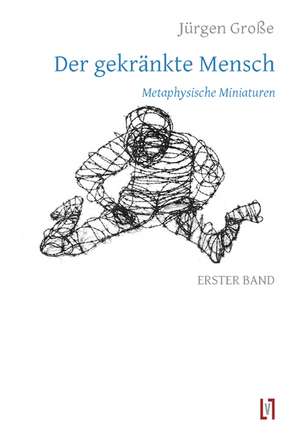 Jürgen Große

Der gekränkte Mensch

Metaphysische Miniaturen

ERSTER BAND

LV